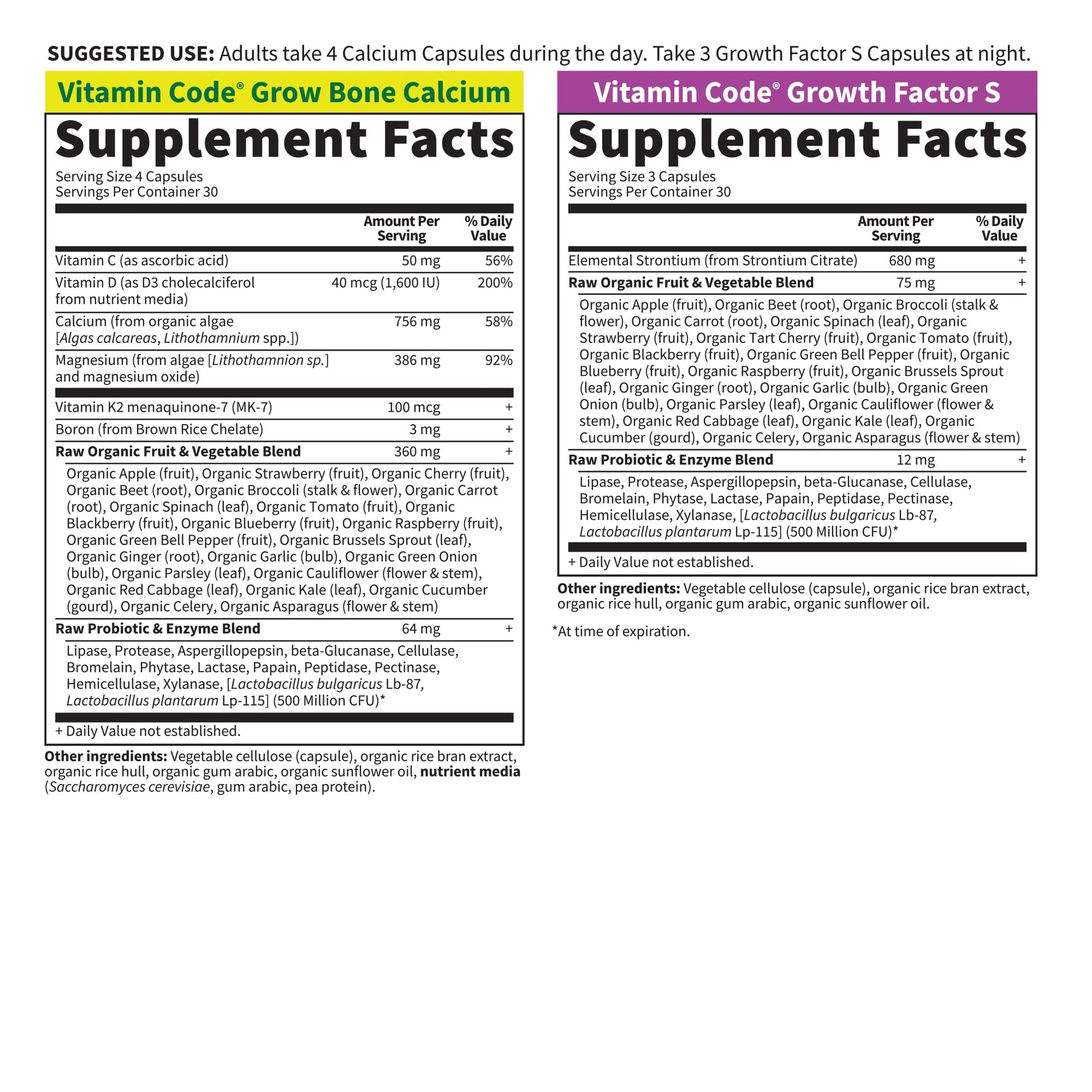 SUGGESTED USE: Adults take 4 Calcium Capsules during the day. Take 3 Growth Factor S Capsules at night.

Vitamin Code® Grow Bone Calcium

Supplement Facts

Serving Size 4 Capsules
Servings Per Container 30

| | Amount Per Serving | % Daily Value |
|---|---|---|
| Vitamin C (as ascorbic acid) | 50 mg | 56% |
| Vitamin D (as D3 cholecalciferol from nutrient media) | 40 mcg (1,600 IU) | 200% |
| Calcium (from organic algae [Algas calcareas, Lithothamnium spp.]) | 756 mg | 58% |
| Magnesium (from algae [Lithothamnion sp.] and magnesium oxide) | 386 mg | 92% |
| Vitamin K2 menaquinone-7 (MK-7) | 100 mcg | + |
| Boron (from Brown Rice Chelate) | 3 mg | + |
| Raw Organic Fruit & Vegetable Blend | 360 mg | + |
| Organic Apple (fruit), Organic Strawberry (fruit), Organic Cherry (fruit), Organic Beet (root), Organic Broccoli (stalk & flower), Organic Carrot (root), Organic Spinach (leaf), Organic Tomato (fruit), Organic Blackberry (fruit), Organic Blueberry (fruit), Organic Raspberry (fruit), Organic Green Bell Pepper (fruit), Organic Brussels Sprout (leaf), Organic Ginger (root), Organic Garlic (bulb), Organic Green Onion (bulb), Organic Parsley (leaf), Organic Cauliflower (flower & stem), Organic Red Cabbage (leaf), Organic Kale (leaf), Organic Cucumber (gourd), Organic Celery, Organic Asparagus (flower & stem) | | |
| Raw Probiotic & Enzyme Blend | 64 mg | + |
| Lipase, Protease, Aspergillopepsin, beta-Glucanase, Cellulase, Bromelain, Phytase, Lactase, Papain, Peptidase, Pectinase, Hemicellulase, Xylanase, [Lactobacillus bulgaricus Lb-87, Lactobacillus plantarum Lp-115] (500 Million CFU)* | | |

+ Daily Value not established.

Other ingredients: Vegetable cellulose (capsule), organic rice bran extract, organic rice hull, organic gum arabic, organic sunflower oil, nutrient media (Saccharomyces cerevisiae, gum arabic, pea protein).

Vitamin Code® Growth Factor S

Supplement Facts

Serving Size 3 Capsules
Servings Per Container 30

| | Amount Per Serving | % Daily Value |
|---|---|---|
| Elemental Strontium (from Strontium Citrate) | 680 mg | + |
| Raw Organic Fruit & Vegetable Blend | 75 mg | + |
| Organic Apple (fruit), Organic Beet (root), Organic Broccoli (stalk & flower), Organic Carrot (root), Organic Spinach (leaf), Organic Strawberry (fruit), Organic Tart Cherry (fruit), Organic Tomato (fruit), Organic Blackberry (fruit), Organic Green Bell Pepper (fruit), Organic Blueberry (fruit), Organic Raspberry (fruit), Organic Brussels Sprout (leaf), Organic Ginger (root), Organic Garlic (bulb), Organic Green Onion (bulb), Organic Parsley (leaf), Organic Cauliflower (flower & stem), Organic Red Cabbage (leaf), Organic Kale (leaf), Organic Cucumber (gourd), Organic Celery, Organic Asparagus (flower & stem) | | |
| Raw Probiotic & Enzyme Blend | 12 mg | + |
| Lipase, Protease, Aspergillopepsin, beta-Glucanase, Cellulase, Bromelain, Phytase, Lactase, Papain, Peptidase, Pectinase, Hemicellulase, Xylanase, [Lactobacillus bulgaricus Lb-87, Lactobacillus plantarum Lp-115] (500 Million CFU)* | | |

+ Daily Value not established.

Other ingredients: Vegetable cellulose (capsule), organic rice bran extract, organic rice hull, organic gum arabic, organic sunflower oil.

*At time of expiration.